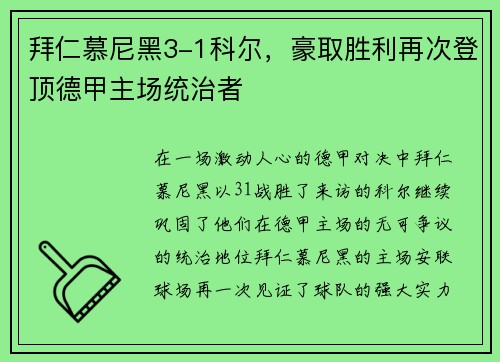 拜仁慕尼黑3-1科尔，豪取胜利再次登顶德甲主场统治者

在一场激动人心的德甲对决中拜仁慕尼黑以31战胜了来访的科尔继续巩固了他们在德甲主场的无可争议的统治地位拜仁慕尼黑的主场安联球场再一次见证了球队的强大实力